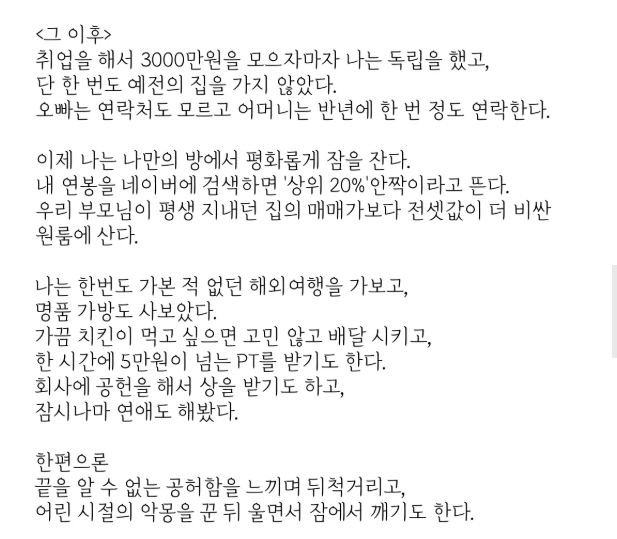 <그 이후>
취업을 해서 3000만원을 모으자마자 나는 독립을 했고,
단 한 번도 예전의 집을 가지 않았다.
오빠는 연락처도 모르고 어머니는 반년에 한 번 정도 연락한다.

이제 나는 나만의 방에서 평화롭게 잠을 잔다.
내 연봉을 네이버에 검색하면 '상위 20%'안짝이라고 뜬다.
우리 부모님이 평생 지내던 집의 매매가보다 전셋값이 더 비싼 원룸에 산다.

나는 한번도 가본 적 없던 해외여행을 가보고,
명품 가방도 사보았다.
가끔 치킨이 먹고 싶으면 고민 않고 배달 시키고,
한 시간에 5만원이 넘는 PT를 받기도 한다.
회사에 공헌을 해서 상을 받기도 하고,
잠시나마 연애도 해봤다.

한편으론
끝을 알 수 없는 공허함을 느끼며 뒤척거리고,
어린 시절의 악몽을 꾼 뒤 울면서 잠에서 깨기도 한다.